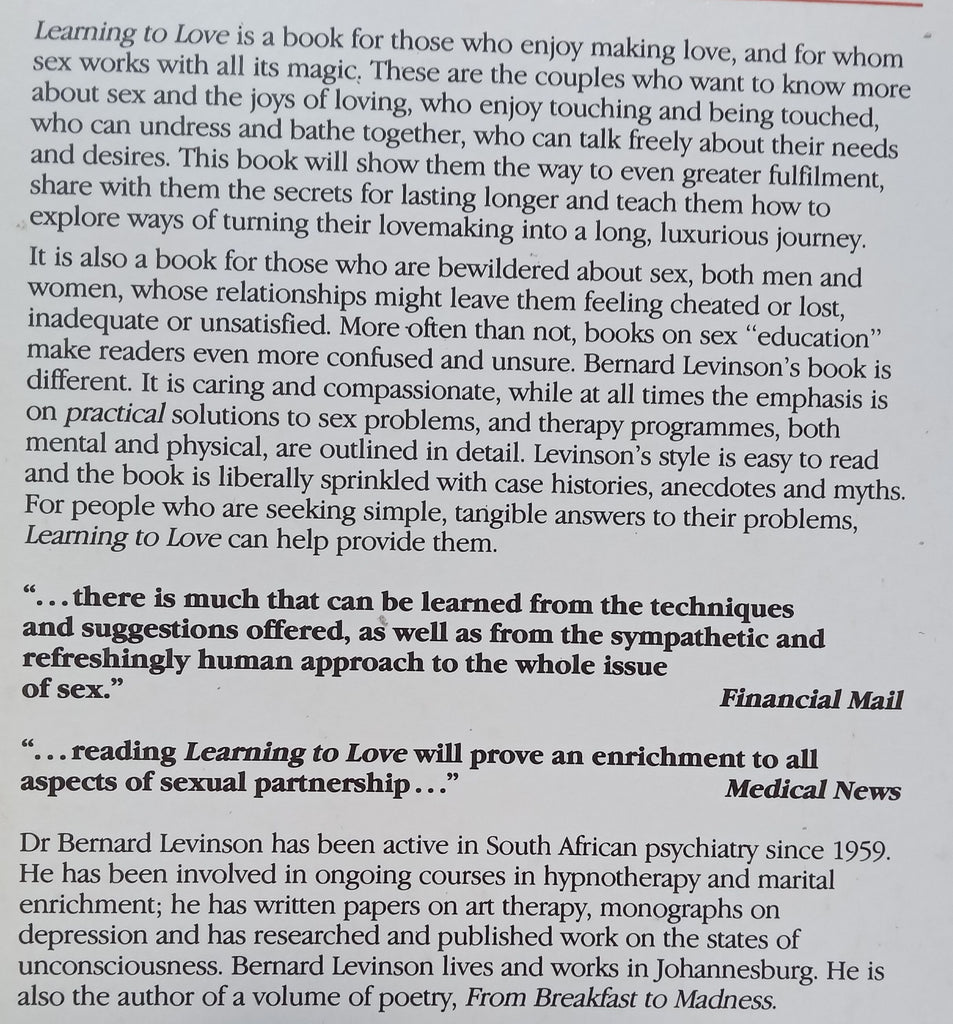 Learning to Love is a book for those who enjoy making love, and for whom sex works with all its magic. These are the couples who want to know more about sex and the joys of loving, who enjoy touching and being touched, who can undress and bathe together, who can talk freely about their needs and desires. This book will show them the way to even greater fulfilment, share with them the secrets for lasting longer and teach them how to explore ways of turning their lovemaking into a long, luxurious journey.

It is also a book for those who are bewildered about sex, both men and women, whose relationships might leave them feeling cheated or lost, inadequate or unsatisfied. More often than not, books on sex "education" make readers even more confused and unsure. Bernard Levinson's book is different. It is caring and compassionate, while at all times the emphasis is on practical solutions to sex problems, and therapy programmes, both mental and physical, are outlined in detail. Levinson's style is easy to read and the book is liberally sprinkled with case histories, anecdotes and myths. For people who are seeking simple, tangible answers to their problems, Learning to Love can help provide them.

"...there is much that can be learned from the techniques and suggestions offered, as well as from the sympathetic and refreshingly human approach to the whole issue of sex."
Financial Mail

"...reading Learning to Love will prove an enrichment to all aspects of sexual partnership..."
Medical News

Dr Bernard Levinson has been active in South African psychiatry since 1959. He has been involved in ongoing courses in hypnotherapy and marital enrichment; he has written papers on art therapy, monographs on depression and has researched and published work on the states of unconsciousness. Bernard Levinson lives and works in Johannesburg. He is also the author of a volume of poetry, From Breakfast to Madness.